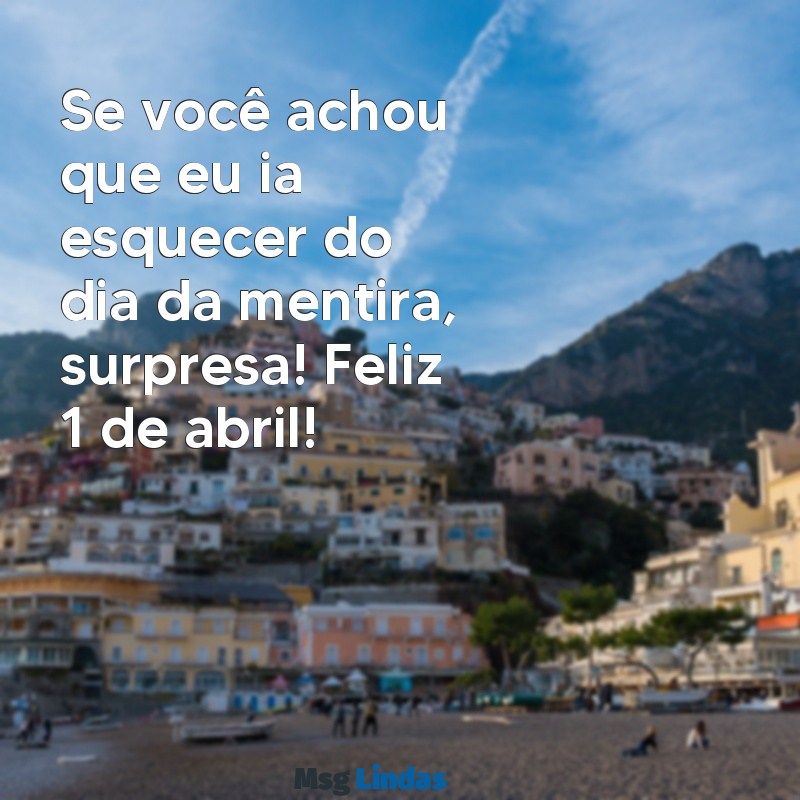 Se você achou que eu ia esquecer do dia da mentira, surpresa! Feliz 1 de abril!

Msg Lindas